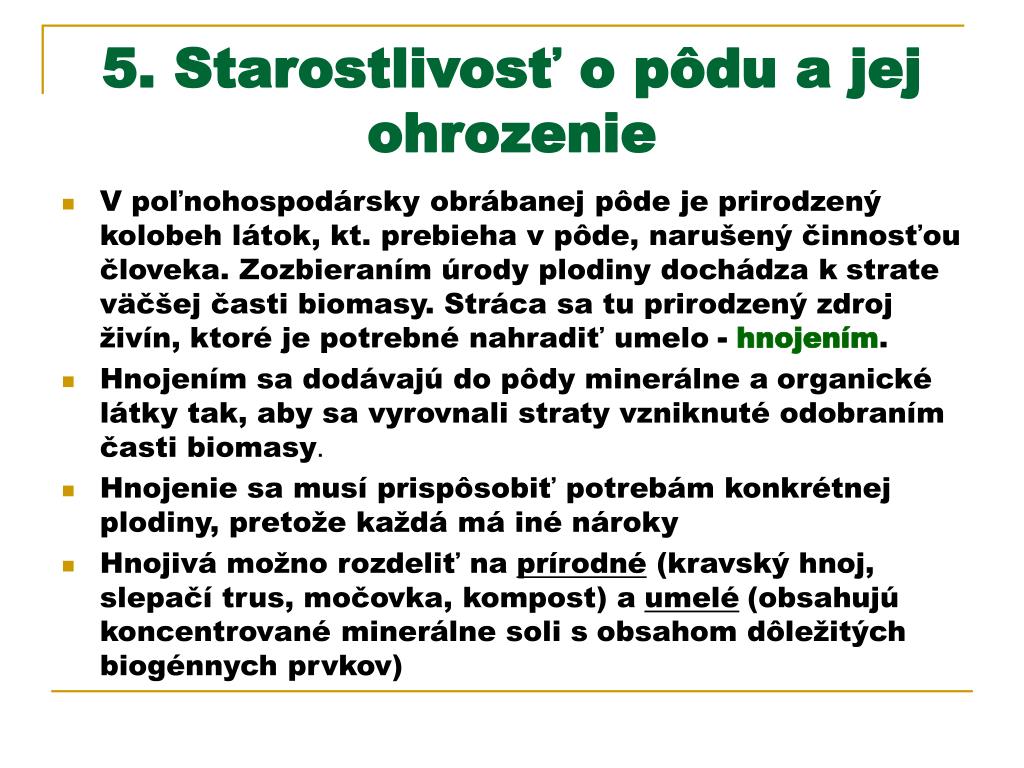 5. Starostlivosť o pôdu a jej ohrozenie

V poľnohospodársky obrábanej pôde je prirodzený kolobeh látok, kt. prebieha v pôde, narušený činnosťou človeka. Zozbieraním úrody plodiny dochádza k strate väčšej časti biomasy. Stráca sa tu prirodzený zdroj živín, ktoré je potrebné nahradiť umelo - hnojením.

Hnojením sa dodávajú do pôdy minerálne a organické látky tak, aby sa vyrovnali straty vzniknuté odobraním časti biomasy.

Hnojenie sa musí prispôsobiť potrebám konkrétnej plodiny, pretože každá má iné nároky

Hnojivá možno rozdeliť na prírodné (kravský hnoj, slepačí trus, močovka, kompost) a umelé (obsahujú koncentrované minerálne soli s obsahom dôležitých biogénnych prvkov)